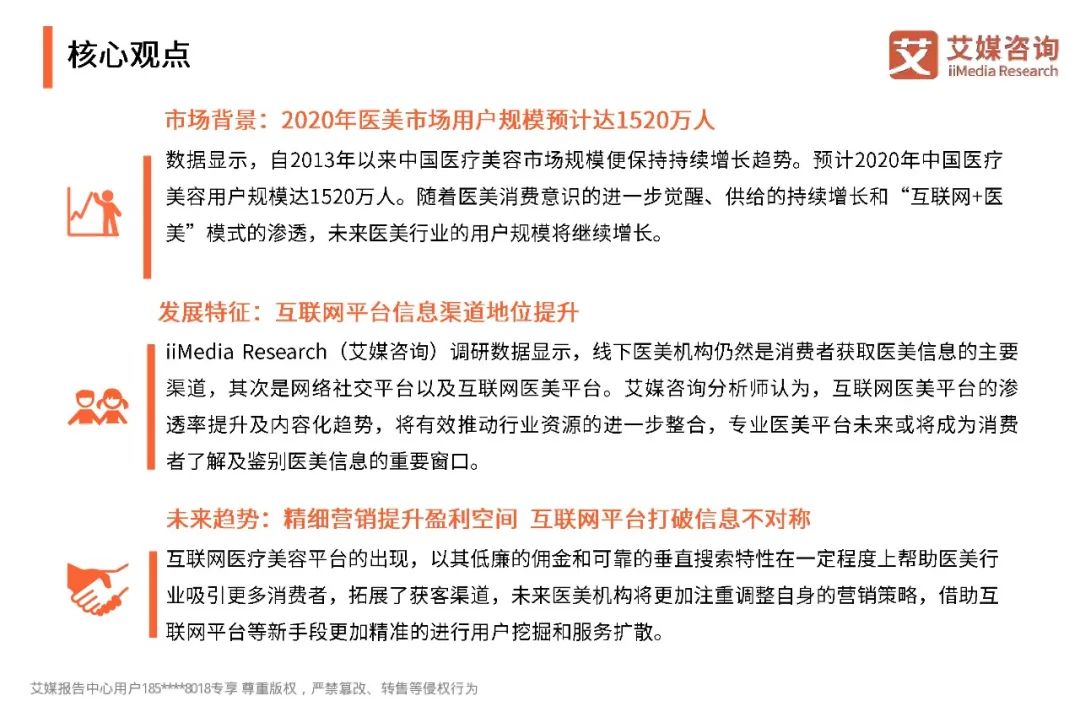 核心观点

艾 艾媒咨询 iiMedia Research

市场背景：2020年医美市场用户规模预计达1520万人

数据显示，自2013年以来中国医疗美容市场规模便保持持续增长趋势。预计2020年中国医疗美容用户规模达1520万人。随着医美消费意识的进一步觉醒、供给的持续增长和“互联网+医美”模式的渗透，未来医美行业的用户规模将继续增长。

发展特征：互联网平台信息渠道地位提升

iiMedia Research（艾媒咨询）调研数据显示，线下医美机构仍然是消费者获取医美信息的主要渠道，其次是网络社交平台以及互联网医美平台。艾媒咨询分析师认为，互联网医美平台的渗透率提升及内容化趋势，将有效推动行业资源的进一步整合，专业医美平台未来或将成为消费者了解及鉴别医美信息的重要窗口。

未来趋势：精细营销提升盈利空间 互联网平台打破信息不对称

互联网医疗美容平台的出现，以其低廉的佣金和可靠的垂直搜索特性在一定程度上帮助医美行业吸引更多消费者，拓展了获客渠道，未来医美机构将更加注重调整自身的营销策略，借助互联网平台等新手段更加精准的进行用户挖掘和服务扩散。

艾媒报告中心用户185****8018专享 尊重版权，严禁篡改、转售等侵权行为